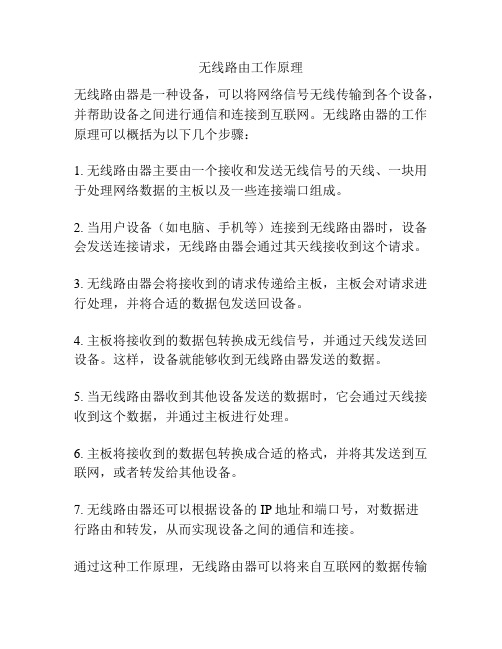 无线路由工作原理

无线路由器是一种设备，可以将网络信号无线传输到各个设备，并帮助设备之间进行通信和连接到互联网。无线路由器的工作原理可以概括为以下几个步骤：

1. 无线路由器主要由一个接收和发送无线信号的天线、一块用于处理网络数据的主板以及一些连接端口组成。

2. 当用户设备（如电脑、手机等）连接到无线路由器时，设备会发送连接请求，无线路由器会通过其天线接收到这个请求。

3. 无线路由器会将接收到的请求传递给主板，主板会对请求进行处理，并将合适的数据包发送回设备。

4. 主板将接收到的数据包转换成无线信号，并通过天线发送回设备。这样，设备就能够收到无线路由器发送的数据。

5. 当无线路由器收到其他设备发送的数据时，它会通过天线接收到这个数据，并通过主板进行处理。

6. 主板将接收到的数据包转换成合适的格式，并将其发送到互联网，或者转发给其他设备。

7. 无线路由器还可以根据设备的 IP 地址和端口号，对数据进行路由和转发，从而实现设备之间的通信和连接。

通过这种工作原理，无线路由器可以将来自互联网的数据传输